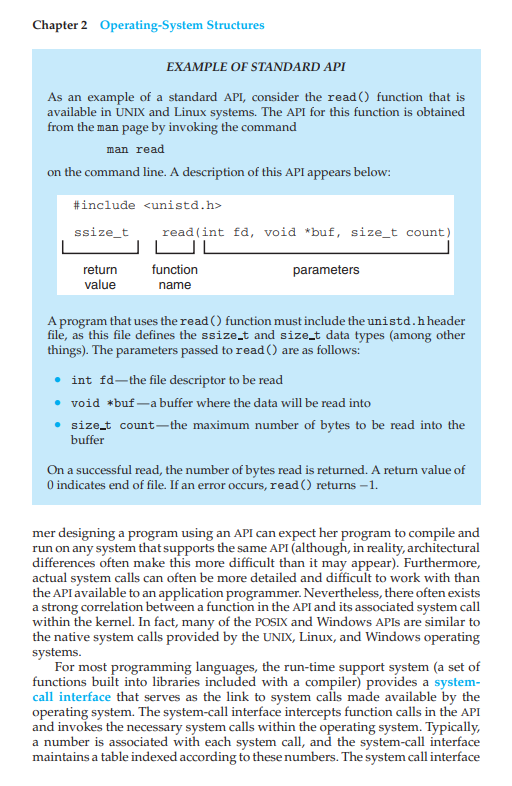 Chapter 2 Operating-System Structures

EXAMPLE OF STANDARD API

As an example of a standard API, consider the read() function that is available in UNIX and Linux systems. The API for this function is obtained from the man page by invoking the command

man read

on the command line. A description of this API appears below:

#include <unistd.h>

ssize_t read(int fd, void *buf, size_t count)

return value

function name

parameters

A program that uses the read() function must include the unistd.h header file, as this file defines the ssize_t and size_t data types (among other things). The parameters passed to read() are as follows:

• int fd—the file descriptor to be read

• void *buf—a buffer where the data will be read into

• size_t count—the maximum number of bytes to be read into the buffer

On a successful read, the number of bytes read is returned. A return value of 0 indicates end of file. If an error occurs, read() returns −1.

mer designing a program using an API can expect her program to compile and run on any system that supports the same API (although, in reality, architectural differences often make this more difficult than it may appear). Furthermore, actual system calls can often be more detailed and difficult to work with than the API available to an application programmer. Nevertheless, there often exists a strong correlation between a function in the API and its associated system call within the kernel. In fact, many of the POSIX and Windows APIs are similar to the native system calls provided by the UNIX, Linux, and Windows operating systems.

For most programming languages, the run-time support system (a set of functions built into libraries included with a compiler) provides a system-call interface that serves as the link to system calls made available by the operating system. The system-call interface intercepts function calls in the API and invokes the necessary system calls within the operating system. Typically, a number is associated with each system call, and the system-call interface maintains a table indexed according to these numbers. The system call interface